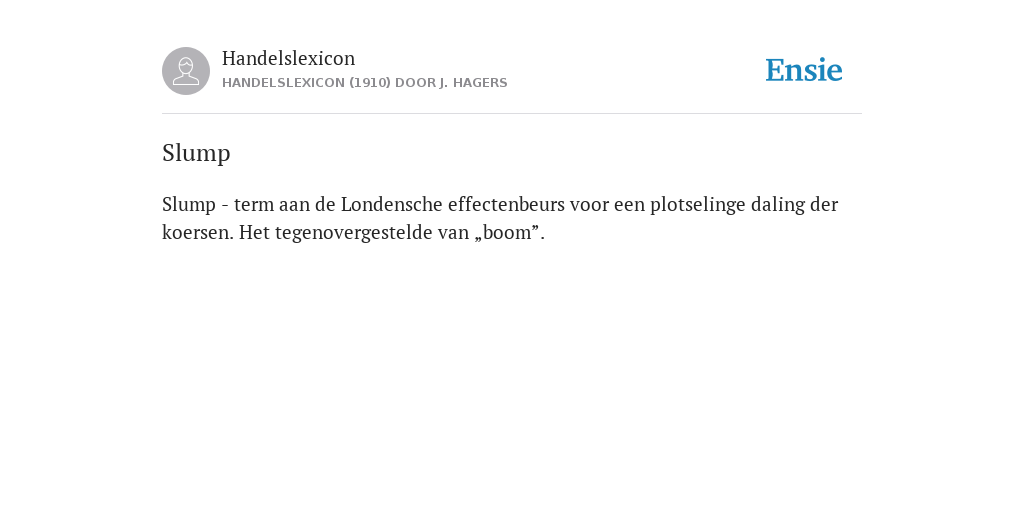 Handelslexicon
HANDELSLEXICON (1910) DOOR J. HAGERS

Ensie

Slump

Slump - term aan de Londensche effectenbeurs voor een plotselinge daling der koersen. Het tegenovergestelde van „boom".